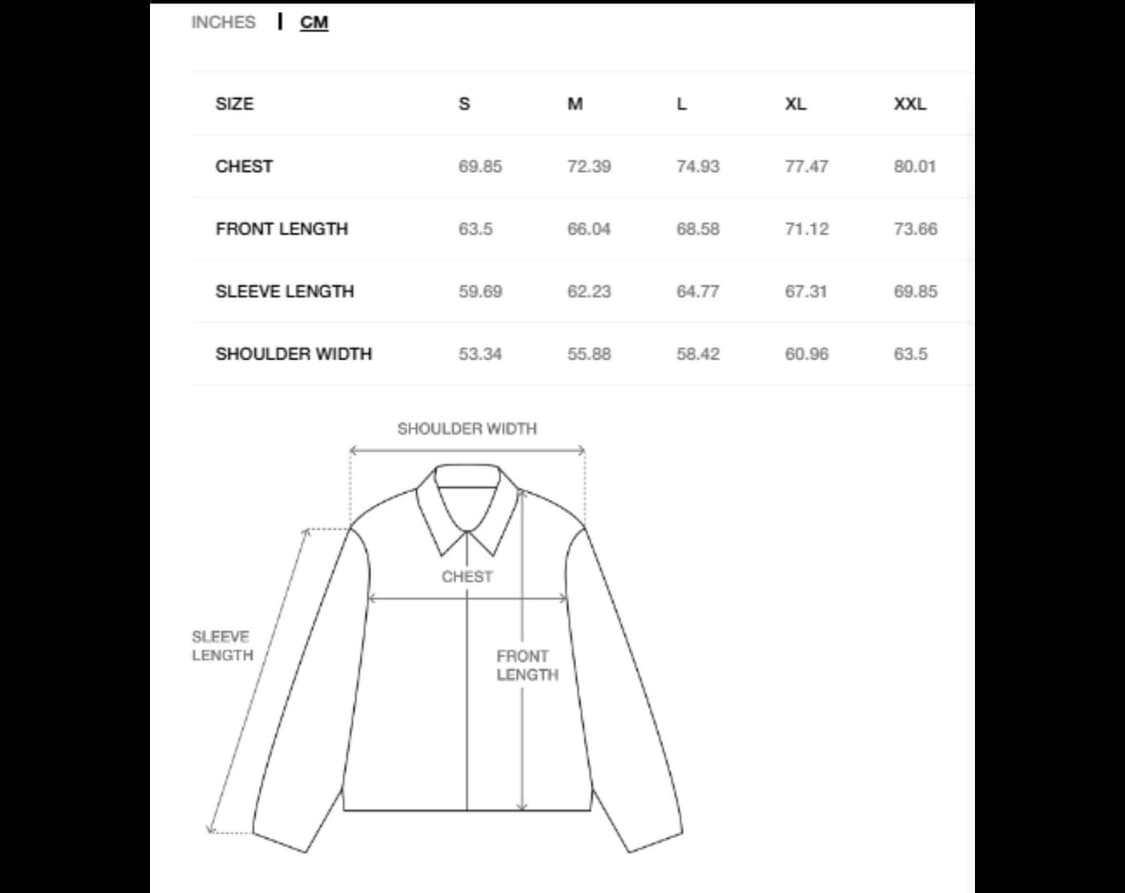 INCHES | CM

| SIZE | S | M | L | XL | XXL |
|---|---|---|---|---|---|
| CHEST | 69.85 | 72.39 | 74.93 | 77.47 | 80.01 |
| FRONT LENGTH | 63.5 | 66.04 | 68.58 | 71.12 | 73.66 |
| SLEEVE LENGTH | 59.69 | 62.23 | 64.77 | 67.31 | 69.85 |
| SHOULDER WIDTH | 53.34 | 55.88 | 58.42 | 60.96 | 63.5 |

SHOULDER WIDTH

CHEST

SLEEVE LENGTH

FRONT LENGTH